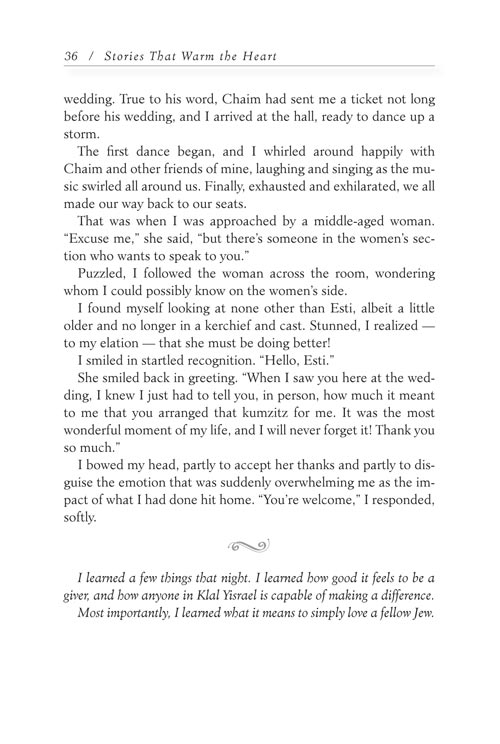 36 / Stories That Warm the Heart

wedding. True to his word, Chaim had sent me a ticket not long before his wedding, and I arrived at the hall, ready to dance up a storm.

The first dance began, and I whirled around happily with Chaim and other friends of mine, laughing and singing as the music swirled all around us. Finally, exhausted and exhilarated, we all made our way back to our seats.

That was when I was approached by a middle-aged woman. "Excuse me," she said, "but there's someone in the women's section who wants to speak to you."

Puzzled, I followed the woman across the room, wondering whom I could possibly know on the women's side.

I found myself looking at none other than Esti, albeit a little older and no longer in a kerchief and cast. Stunned, I realized — to my elation — that she must be doing better!

I smiled in startled recognition. "Hello, Esti."

She smiled back in greeting. "When I saw you here at the wedding, I knew I just had to tell you, in person, how much it meant to me that you arranged that kumzitz for me. It was the most wonderful moment of my life, and I will never forget it! Thank you so much."

I bowed my head, partly to accept her thanks and partly to disguise the emotion that was suddenly overwhelming me as the impact of what I had done hit home. "You're welcome," I responded, softly.

I learned a few things that night. I learned how good it feels to be a giver, and how anyone in Klal Yisrael is capable of making a difference.

Most importantly, I learned what it means to simply love a fellow Jew.